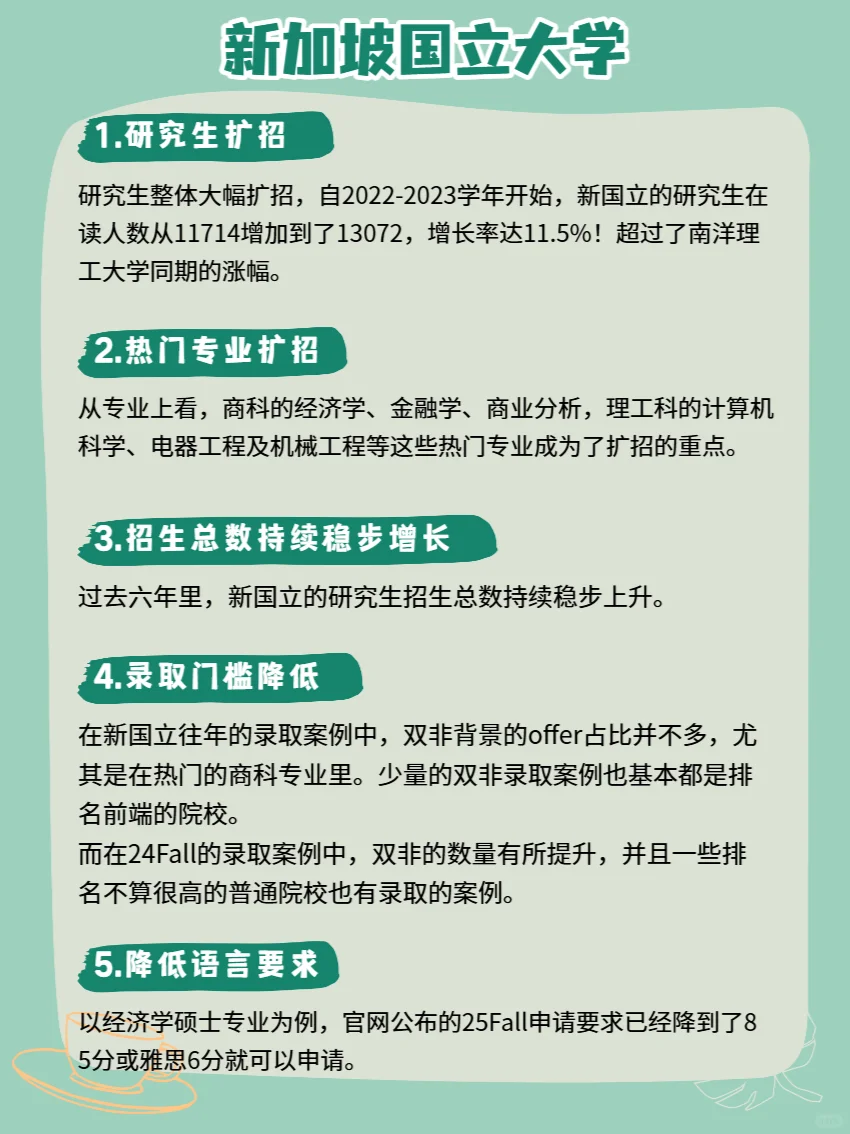 新加坡国立大学

1.研究生扩招

研究生整体大幅扩招，自2022-2023学年开始，新国立的研究生在读人数从11714增加到了13072，增长率达11.5%！超过了南洋理工大学同期的涨幅。

2.热门专业扩招

从专业上看，商科的经济学、金融学、商业分析，理工科的计算机科学、电器工程及机械工程等这些热门专业成为了扩招的重点。

3.招生总数持续稳步增长

过去六年里，新国立的研究生招生总数持续稳步上升。

4.录取门槛降低

在新国立往年的录取案例中，双非背景的offer占比并不多，尤其是在热门的商科专业里。少量的双非录取案例也基本都是排名前端的院校。
而在24Fall的录取案例中，双非的数量有所提升，并且一些排名不算很高的普通院校也有录取的案例。

5.降低语言要求

以经济学硕士专业为例，官网公布的25Fall申请要求已经降到了85分或雅思6分就可以申请。